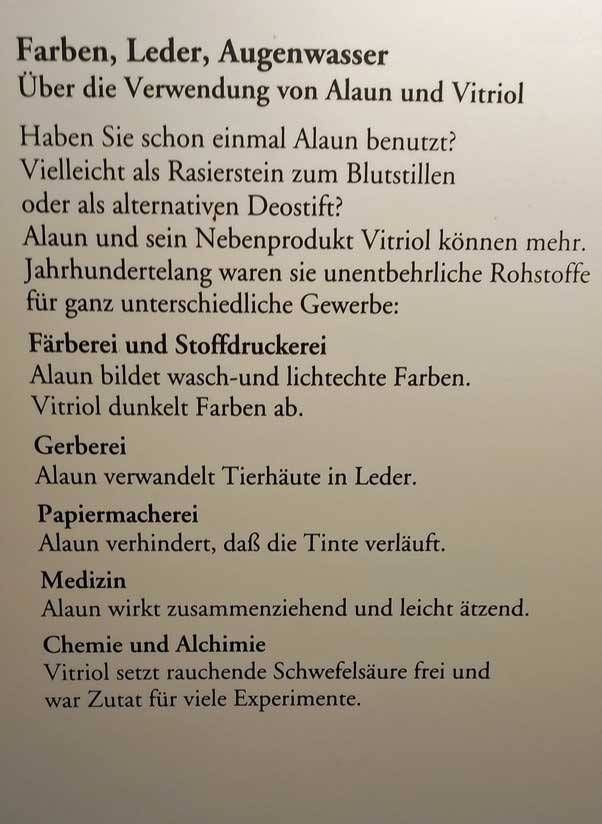 Farben, Leder, Augenwasser
Über die Verwendung von Alaun und Vitriol

Haben Sie schon einmal Alaun benutzt? Vielleicht als Rasierstein zum Blutstillen oder als alternativen Deostift? Alaun und sein Nebenprodukt Vitriol können mehr. Jahrhundertelang waren sie unentbehrliche Rohstoffe für ganz unterschiedliche Gewerbe:

Färberei und Stoffdruckerei
Alaun bildet wasch-und lichtechte Farben. Vitriol dunkelt Farben ab.

Gerberei
Alaun verwandelt Tierhäute in Leder.

Papiermacherei
Alaun verhindert, daß die Tinte verläuft.

Medizin
Alaun wirkt zusammenziehend und leicht ätzend.

Chemie und Alchimie
Vitriol setzt rauchende Schwefelsäure frei und war Zutat für viele Experimente.